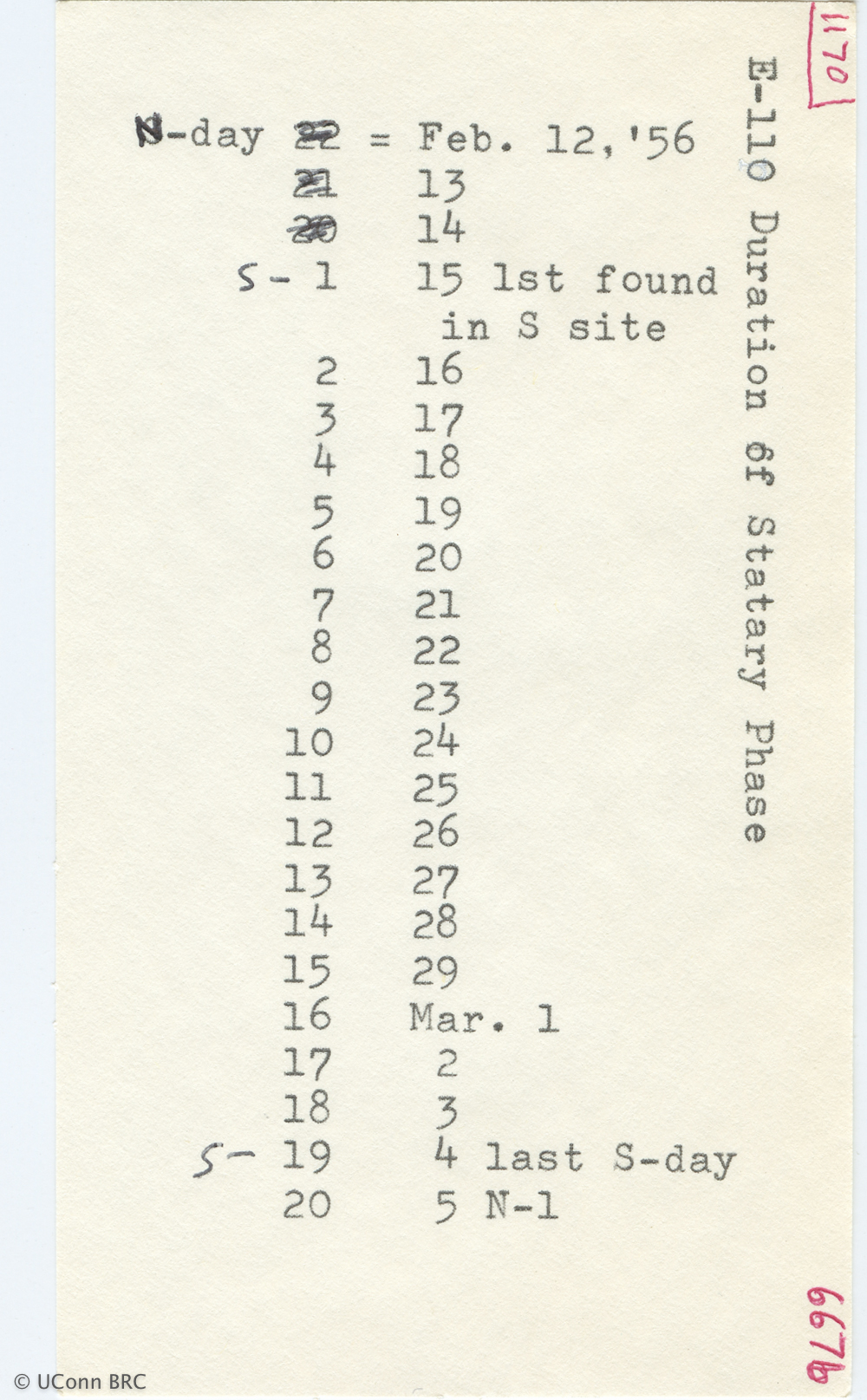 1170

E-110 Duration of Statary Phase

N-day 22 = Feb. 12,'56
21 13
20 14
S- 1 15 1st found in S site
2 16
3 17
4 18
5 19
6 20
7 21
8 22
9 23
10 24
11 25
12 26
13 27
14 28
15 29
16 Mar. 1
17 2
18 3
S- 19 4 last S-day
20 5 N-1

667b

© UConn BRC